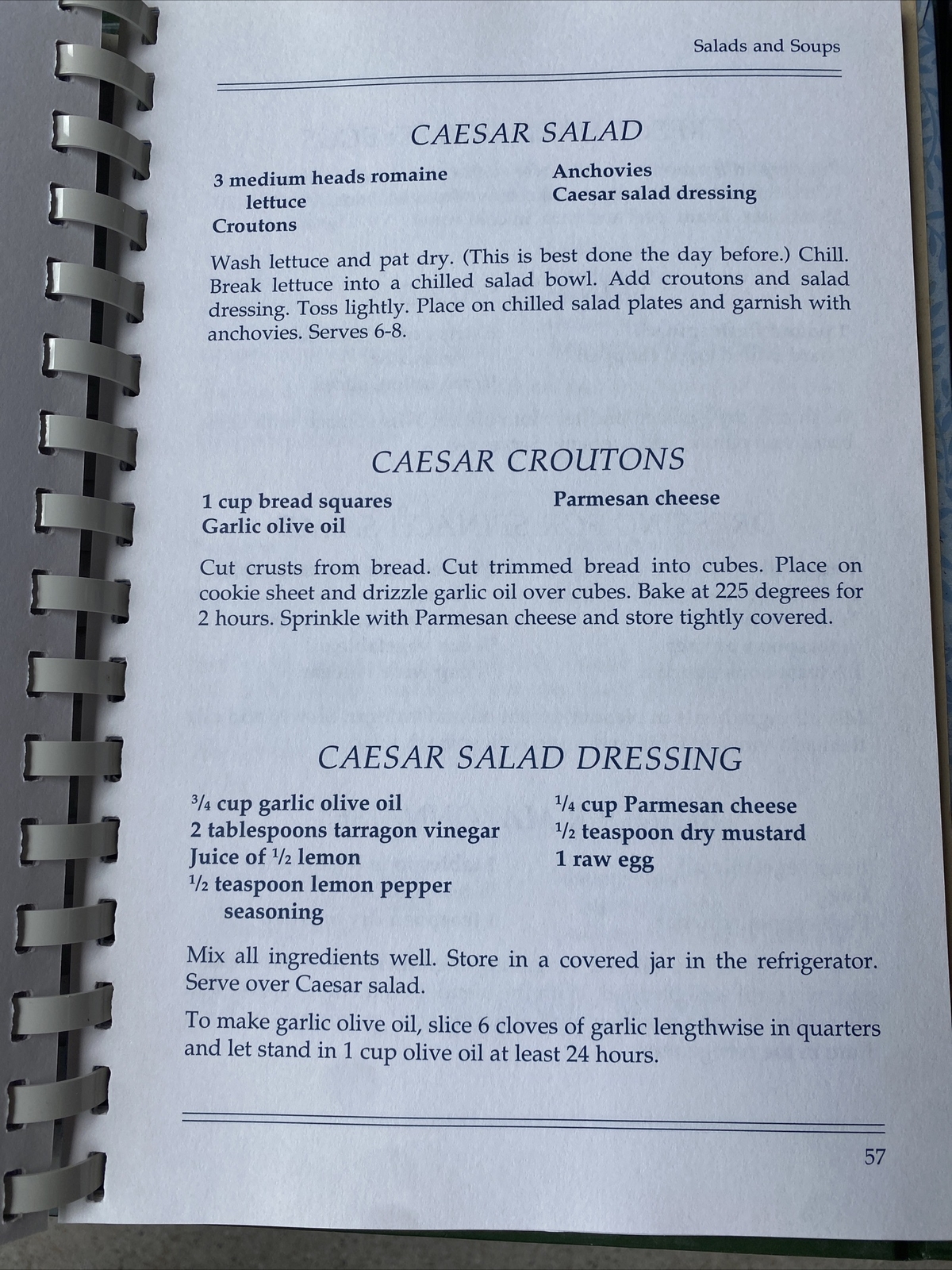 Salads and Soups

CAESAR SALAD

3 medium heads romaine lettuce
Croutons

Anchovies
Caesar salad dressing

Wash lettuce and pat dry. (This is best done the day before.) Chill. Break lettuce into a chilled salad bowl. Add croutons and salad dressing. Toss lightly. Place on chilled salad plates and garnish with anchovies. Serves 6-8.

CAESAR CROUTONS

1 cup bread squares
Garlic olive oil

Parmesan cheese

Cut crusts from bread. Cut trimmed bread into cubes. Place on cookie sheet and drizzle garlic oil over cubes. Bake at 225 degrees for 2 hours. Sprinkle with Parmesan cheese and store tightly covered.

CAESAR SALAD DRESSING

$\frac{3}{4}$ cup garlic olive oil
2 tablespoons tarragon vinegar
Juice of $\frac{1}{2}$ lemon
$\frac{1}{2}$ teaspoon lemon pepper seasoning

$\frac{1}{4}$ cup Parmesan cheese
$\frac{1}{2}$ teaspoon dry mustard
1 raw egg

Mix all ingredients well. Store in a covered jar in the refrigerator. Serve over Caesar salad.

To make garlic olive oil, slice 6 cloves of garlic lengthwise in quarters and let stand in 1 cup olive oil at least 24 hours.

57